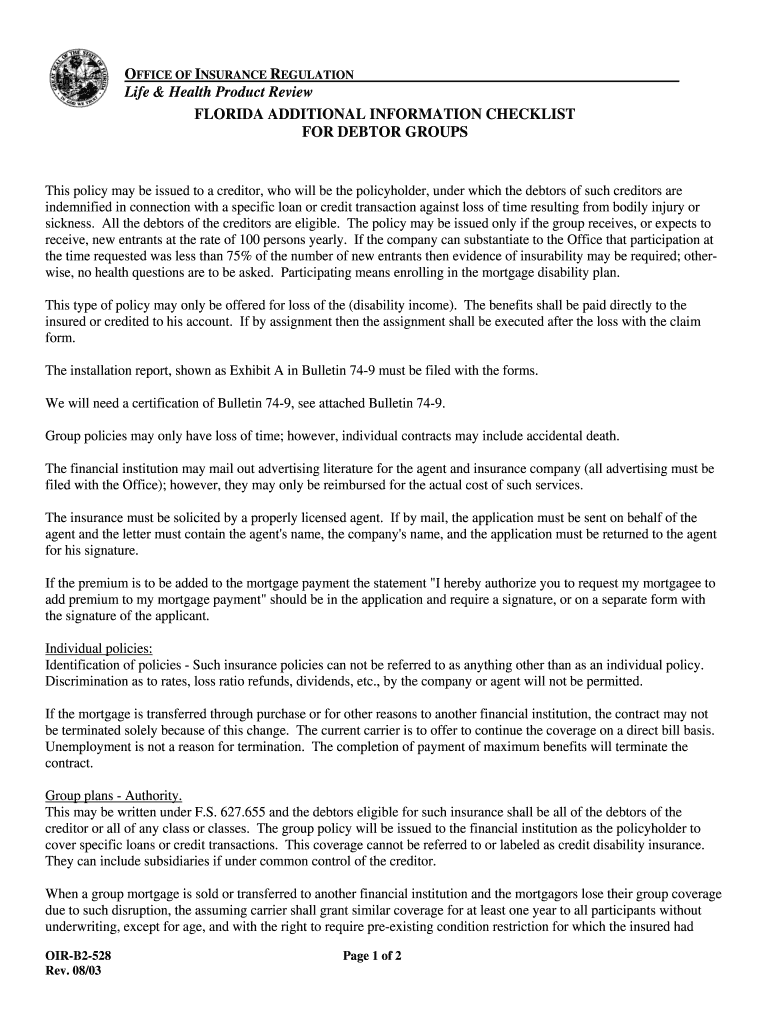 OFFICE OF INSURANCE REGULATION
Life & Health Product Review

FLORIDA ADDITIONAL INFORMATION CHECKLIST
FOR DEBTOR GROUPS

This policy may be issued to a creditor, who will be the policyholder, under which the debtors of such creditors are indemnified in connection with a specific loan or credit transaction against loss of time resulting from bodily injury or sickness. All the debtors of the creditors are eligible. The policy may be issued only if the group receives, or expects to receive, new entrants at the rate of 100 persons yearly. If the company can substantiate to the Office that participation at the time requested was less than 75% of the number of new entrants then evidence of insurability may be required; otherwise, no health questions are to be asked. Participating means enrolling in the mortgage disability plan.

This type of policy may only be offered for loss of the (disability income). The benefits shall be paid directly to the insured or credited to his account. If by assignment then the assignment shall be executed after the loss with the claim form.

The installation report, shown as Exhibit A in Bulletin 74-9 must be filed with the forms.

We will need a certification of Bulletin 74-9, see attached Bulletin 74-9.

Group policies may only have loss of time; however, individual contracts may include accidental death.

The financial institution may mail out advertising literature for the agent and insurance company (all advertising must be filed with the Office); however, they may only be reimbursed for the actual cost of such services.

The insurance must be solicited by a properly licensed agent. If by mail, the application must be sent on behalf of the agent and the letter must contain the agent's name, the company's name, and the application must be returned to the agent for his signature.

If the premium is to be added to the mortgage payment the statement "I hereby authorize you to request my mortgagee to add premium to my mortgage payment" should be in the application and require a signature, or on a separate form with the signature of the applicant.

Individual policies:
Identification of policies - Such insurance policies can not be referred to as anything other than as an individual policy. Discrimination as to rates, loss ratio refunds, dividends, etc., by the company or agent will not be permitted.

If the mortgage is transferred through purchase or for other reasons to another financial institution, the contract may not be terminated solely because of this change. The current carrier is to offer to continue the coverage on a direct bill basis. Unemployment is not a reason for termination. The completion of payment of maximum benefits will terminate the contract.

Group plans - Authority.
This may be written under F.S. 627.655 and the debtors eligible for such insurance shall be all of the debtors of the creditor or all of any class or classes. The group policy will be issued to the financial institution as the policyholder to cover specific loans or credit transactions. This coverage cannot be referred to or labeled as credit disability insurance. They can include subsidiaries if under common control of the creditor.

When a group mortgage is sold or transferred to another financial institution and the mortgagors lose their group coverage due to such disruption, the assuming carrier shall grant similar coverage for at least one year to all participants without underwriting, except for age, and with the right to require pre-existing condition restriction for which the insured had

OIR-B2-528
Rev. 08/03

Page 1 of 2